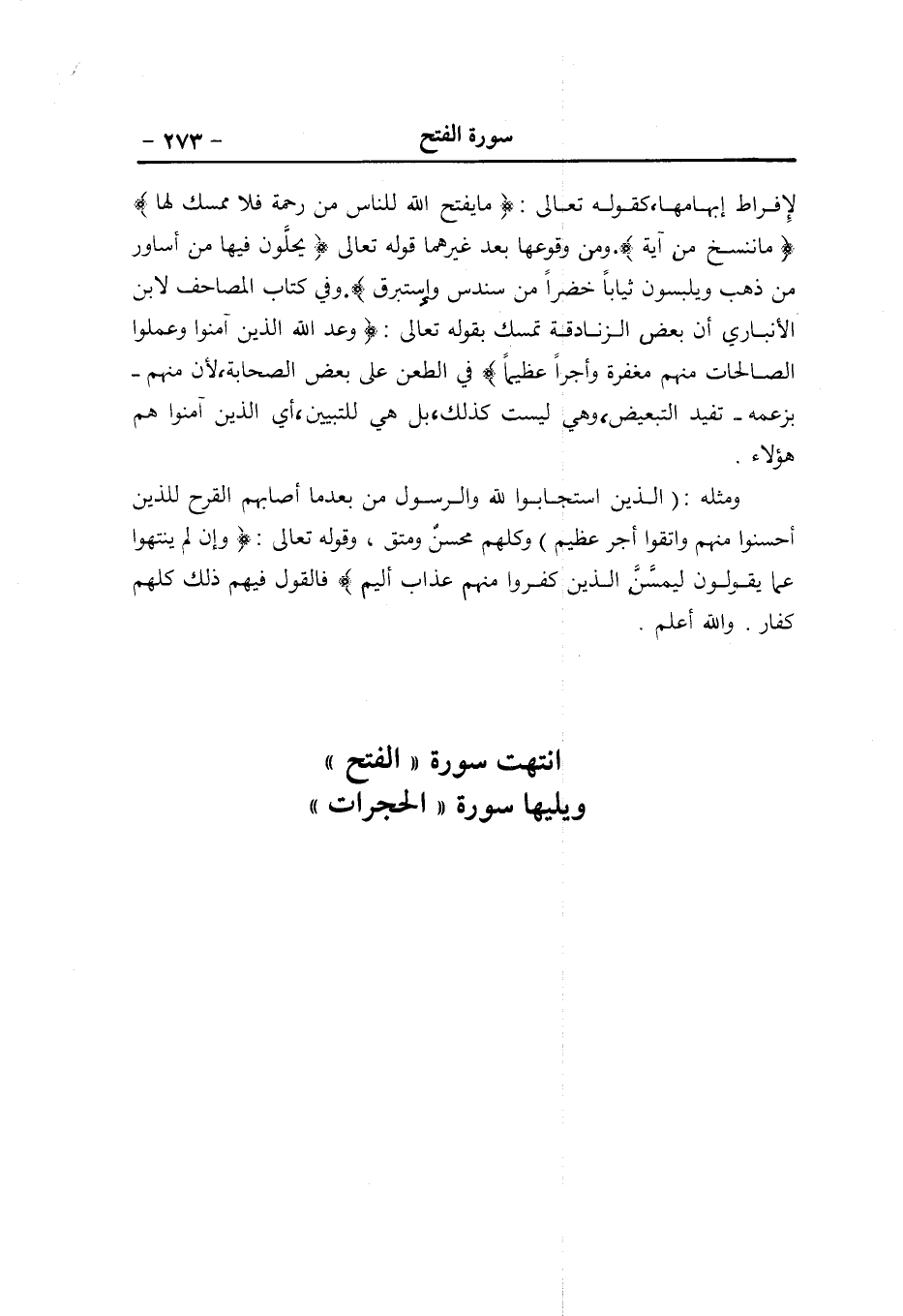 سورة الفتح - ٢٧٣ -

لإفراط إبهامها،كقوله تعالى : ﴿ مايفتح الله للناس من رحمة فلا ممسك لها ﴾ ﴿ ماننسخ من آية ﴾.ومن وقوعها بعد غيرهما قوله تعالى ﴿ يحلَّون فيها من أساور من ذهب ويلبسون ثياباً خضراً من سندس وإستبرق ﴾.وفي كتاب المصاحف لابن الأنباري أن بعض الزنادقة تمسك بقوله تعالى : ﴿ وعد الله الذين آمنوا وعملوا الصالحات منهم مغفرة وأجراً عظيماً ﴾ في الطعن على بعض الصحابة،لأن منهم - بزعمه - تفيد التبعيض،وهي ليست كذلك،بل هي للتبيين،أي الذين آمنوا هم هؤلاء .

ومثله : ( الذين استجابوا لله والرسول من بعدما أصابهم القرح للذين أحسنوا منهم واتقوا أجر عظيم ) وكلهم محسنٌ ومتق ، وقوله تعالى : ﴿ وإن لم ينتهوا عما يقولون ليمسَّنَّ الذين كفروا منهم عذاب أليم ﴾ فالقول فيهم ذلك كلهم كفار . والله أعلم .

انتهت سورة « الفتح »
ويليها سورة « الحجرات »